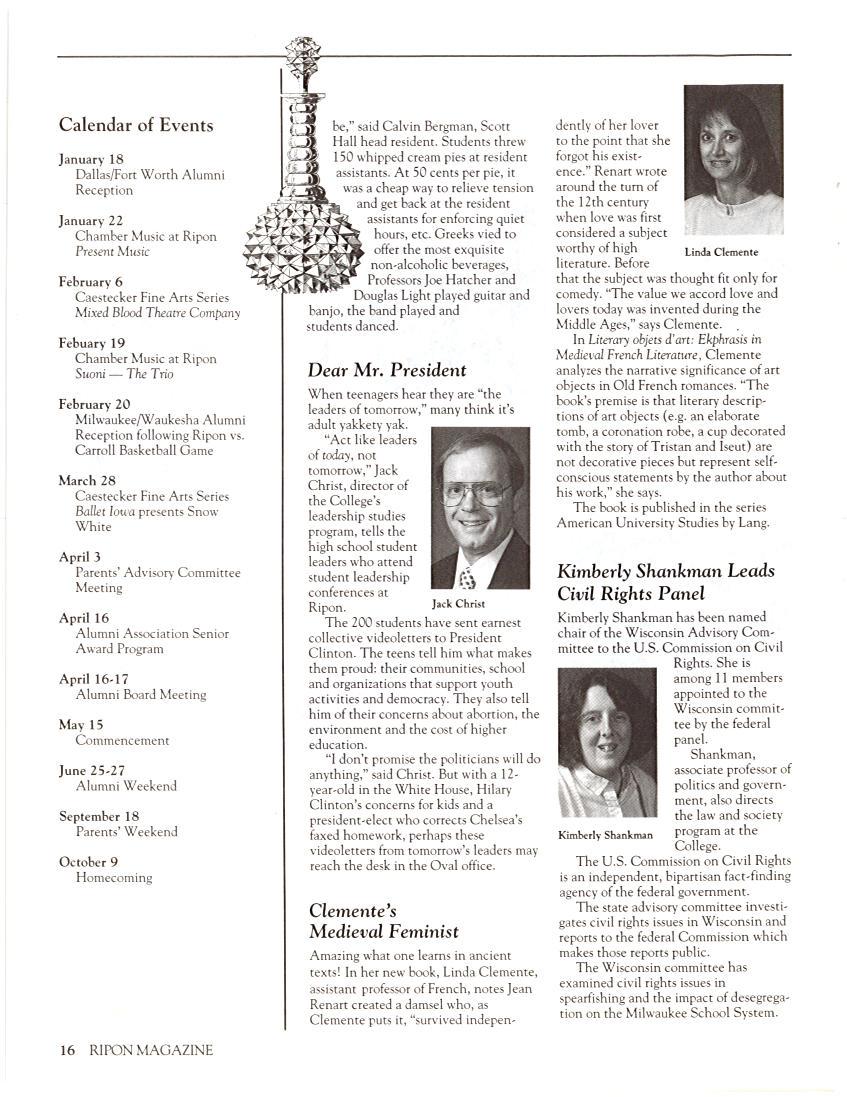 Calendar of Events

January 18
Dallas/Fort Worth Alumni Reception

January 22
Chamber Music at Ripon
Present Music

February 6
Caestecker Fine Arts Series
Mixed Blood Theatre Company

Febuary 19
Chamber Music at Ripon
Suoni — The Trio

February 20
Milwaukee/Waukesha Alumni Reception following Ripon vs. Carroll Basketball Game

March 28
Caestecker Fine Arts Series
Ballet Iowa presents Snow White

April 3
Parents' Advisory Committee Meeting

April 16
Alumni Association Senior Award Program

April 16-17
Alumni Board Meeting

May 15
Commencement

June 25-27
Alumni Weekend

September 18
Parents' Weekend

October 9
Homecoming

be," said Calvin Bergman, Scott Hall head resident. Students threw 150 whipped cream pies at resident assistants. At 50 cents per pie, it was a cheap way to relieve tension and get back at the resident assistants for enforcing quiet hours, etc. Greeks vied to offer the most exquisite non-alcoholic beverages, Professors Joe Hatcher and Douglas Light played guitar and banjo, the band played and students danced.

Dear Mr. President

When teenagers hear they are "the leaders of tomorrow," many think it's adult yakkety yak.

"Act like leaders of today, not tomorrow," Jack Christ, director of the College's leadership studies program, tells the high school student leaders who attend student leadership conferences at Ripon.

Jack Christ

The 200 students have sent earnest collective videoletters to President Clinton. The teens tell him what makes them proud: their communities, school and organizations that support youth activities and democracy. They also tell him of their concerns about abortion, the environment and the cost of higher education.

"I don't promise the politicians will do anything," said Christ. But with a 12-year-old in the White House, Hilary Clinton's concerns for kids and a president-elect who corrects Chelsea's faxed homework, perhaps these videoletters from tomorrow's leaders may reach the desk in the Oval office.

Clemente's Medieval Feminist

Amazing what one learns in ancient texts! In her new book, Linda Clemente, assistant professor of French, notes Jean Renart created a damsel who, as Clemente puts it, "survived independently of her lover to the point that she forgot his existence." Renart wrote around the turn of the 12th century when love was first considered a subject worthy of high literature. Before that the subject was thought fit only for comedy. "The value we accord love and lovers today was invented during the Middle Ages," says Clemente.

Linda Clemente

In Literary objets d'art: Ekphrasis in Medieval French Literature, Clemente analyzes the narrative significance of art objects in Old French romances. "The book's premise is that literary descriptions of art objects (e.g. an elaborate tomb, a coronation robe, a cup decorated with the story of Tristan and Iseut) are not decorative pieces but represent self-conscious statements by the author about his work," she says.

The book is published in the series American University Studies by Lang.

Kimberly Shankman Leads Civil Rights Panel

Kimberly Shankman has been named chair of the Wisconsin Advisory Committee to the U.S. Commission on Civil Rights. She is among 11 members appointed to the Wisconsin committee by the federal panel.

Shankman, associate professor of politics and government, also directs the law and society program at the College.

Kimberly Shankman

The U.S. Commission on Civil Rights is an independent, bipartisan fact-finding agency of the federal government.

The state advisory committee investigates civil rights issues in Wisconsin and reports to the federal Commission which makes those reports public.

The Wisconsin committee has examined civil rights issues in spearfishing and the impact of desegregation on the Milwaukee School System.

16 RIPON MAGAZINE